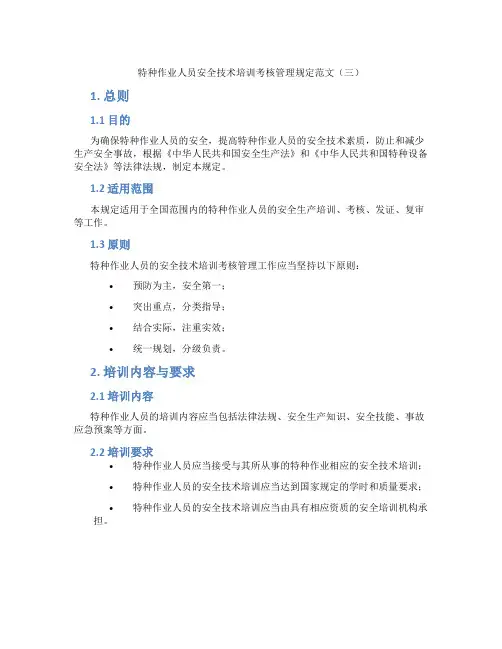 特种作业人员安全技术培训考核管理规定范文（三）

1. 总则

1.1 目的

为确保特种作业人员的安全，提高特种作业人员的安全技术素质，防止和减少生产安全事故，根据《中华人民共和国安全生产法》和《中华人民共和国特种设备安全法》等法律法规，制定本规定。

1.2 适用范围

本规定适用于全国范围内的特种作业人员的安全生产培训、考核、发证、复审等工作。

1.3 原则

特种作业人员的安全技术培训考核管理工作应当坚持以下原则：

• 预防为主，安全第一；
• 突出重点，分类指导；
• 结合实际，注重实效；
• 统一规划，分级负责。

2. 培训内容与要求

2.1 培训内容

特种作业人员的培训内容应当包括法律法规、安全生产知识、安全技能、事故应急预案等方面。

2.2 培训要求

• 特种作业人员应当接受与其所从事的特种作业相应的安全技术培训；
• 特种作业人员的安全技术培训应当达到国家规定的学时和质量要求；
• 特种作业人员的安全技术培训应当由具有相应资质的安全培训机构承担。